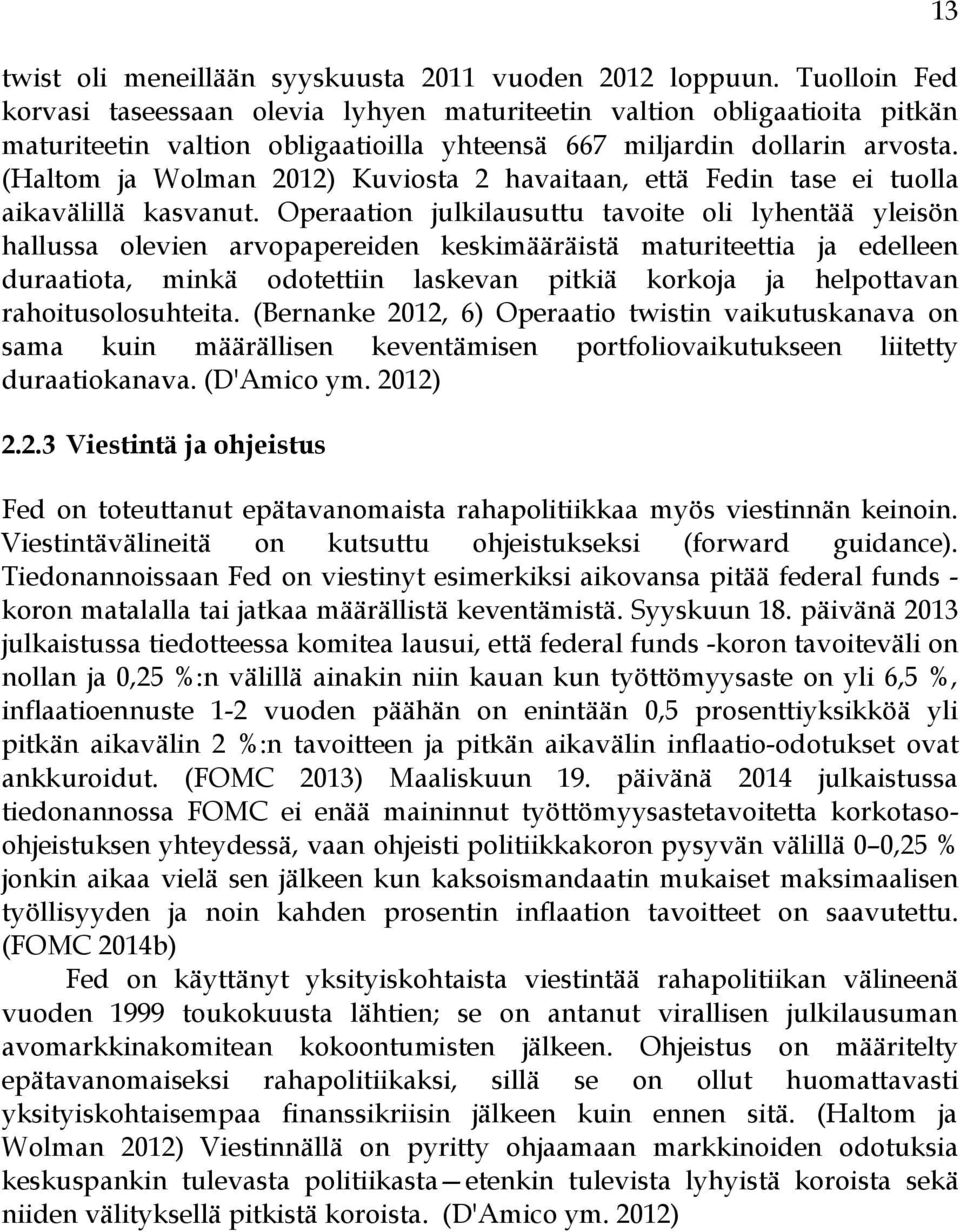 13

twist oli meneillään syyskuusta 2011 vuoden 2012 loppuun. Tuolloin Fed korvasi taseessaan olevia lyhyen maturiteetin valtion obligaatioita pitkän maturiteetin valtion obligaatioilla yhteensä 667 miljardin dollarin arvosta. (Haltom ja Wolman 2012) Kuviosta 2 havaitaan, että Fedin tase ei tuolla aikavälillä kasvanut. Operaation julkilausuttu tavoite oli lyhentää yleisön hallussa olevien arvopapereiden keskimääräistä maturiteettia ja edelleen duraatiota, minkä odotettiin laskevan pitkiä korkoja ja helpottavan rahoitusolosuhteita. (Bernanke 2012, 6) Operaatio twistin vaikutuskanava on sama kuin määrällisen keventämisen portfoliovaikutukseen liitetty duraatiokanava. (D'Amico ym. 2012)

2.2.3 Viestintä ja ohjeistus

Fed on toteuttanut epätavanomaista rahapolitiikkaa myös viestinnän keinoin. Viestintävälineitä on kutsuttu ohjeistukseksi (forward guidance). Tiedonannoissaan Fed on viestinyt esimerkiksi aikovansa pitää federal funds -koron matalalla tai jatkaa määrällistä keventämistä. Syyskuun 18. päivänä 2013 julkaistussa tiedotteessa komitea lausui, että federal funds -koron tavoiteväli on nollan ja 0,25 %:n välillä ainakin niin kauan kun työttömyysaste on yli 6,5 %, inflaatioennuste 1-2 vuoden päähän on enintään 0,5 prosenttiyksikköä yli pitkän aikavälin 2 %:n tavoitteen ja pitkän aikavälin inflaatio-odotukset ovat ankkuroidut. (FOMC 2013) Maaliskuun 19. päivänä 2014 julkaistussa tiedonannossa FOMC ei enää maininnut työttömyysastetavoitetta korkotaso-ohjeistuksen yhteydessä, vaan ohjeisti politiikkakoron pysyvän välillä 0–0,25 % jonkin aikaa vielä sen jälkeen kun kaksoismandaatin mukaiset maksimaalisen työllisyyden ja noin kahden prosentin inflaation tavoitteet on saavutettu. (FOMC 2014b)

Fed on käyttänyt yksityiskohtaista viestintää rahapolitiikan välineenä vuoden 1999 toukokuusta lähtien; se on antanut virallisen julkilausuman avomarkkinakomitean kokoontumisten jälkeen. Ohjeistus on määritelty epätavanomaiseksi rahapolitiikaksi, sillä se on ollut huomattavasti yksityiskohtaisempaa finanssikriisin jälkeen kuin ennen sitä. (Haltom ja Wolman 2012) Viestinnällä on pyritty ohjaamaan markkinoiden odotuksia keskuspankin tulevasta politiikasta—etenkin tulevista lyhyistä koroista sekä niiden välityksellä pitkistä koroista. (D'Amico ym. 2012)